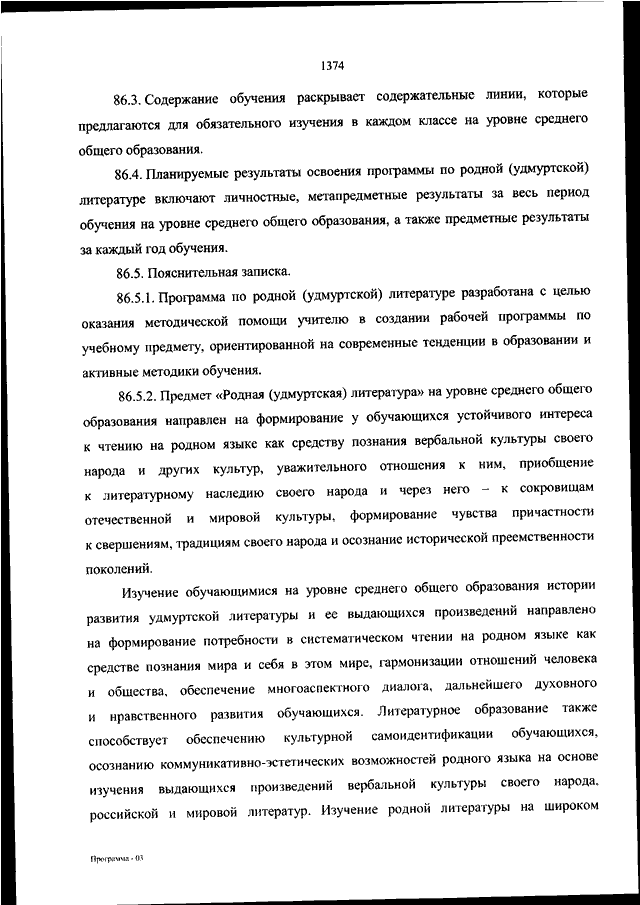 1374

86.3. Содержание обучения раскрывает содержательные линии, которые предлагаются для обязательного изучения в каждом классе на уровне среднего общего образования.

86.4. Планируемые результаты освоения программы по родной (удмуртской) литературе включают личностные, метапредметные результаты за весь период обучения на уровне среднего общего образования, а также предметные результаты за каждый год обучения.

86.5. Пояснительная записка.

86.5.1. Программа по родной (удмуртской) литературе разработана с целью оказания методической помощи учителю в создании рабочей программы по учебному предмету, ориентированной на современные тенденции в образовании и активные методики обучения.

86.5.2. Предмет «Родная (удмуртская) литература» на уровне среднего общего образования направлен на формирование у обучающихся устойчивого интереса к чтению на родном языке как средству познания вербальной культуры своего народа и других культур, уважительного отношения к ним, приобщение к литературному наследию своего народа и через него – к сокровищам отечественной и мировой культуры, формирование чувства причастности к свершениям, традициям своего народа и осознание исторической преемственности поколений.

Изучение обучающимися на уровне среднего общего образования истории развития удмуртской литературы и ее выдающихся произведений направлено на формирование потребности в систематическом чтении на родном языке как средстве познания мира и себя в этом мире, гармонизации отношений человека и общества, обеспечение многоаспектного диалога, дальнейшего духовного и нравственного развития обучающихся. Литературное образование также способствует обеспечению культурной самоидентификации обучающихся, осознанию коммуникативно-эстетических возможностей родного языка на основе изучения выдающихся произведений вербальной культуры своего народа, российской и мировой литератур. Изучение родной литературы на широком

Программа - 03